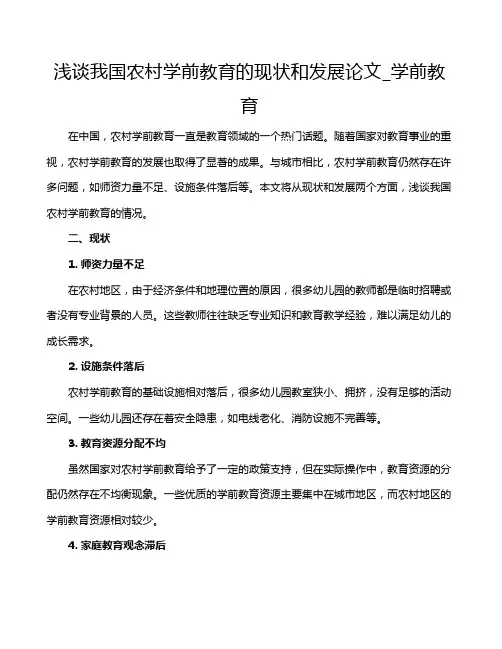 浅谈我国农村学前教育的现状和发展论文_学前教育

在中国，农村学前教育一直是教育领域的一个热门话题。随着国家对教育事业的重视，农村学前教育的发展也取得了显著的成果。与城市相比，农村学前教育仍然存在许多问题，如师资力量不足、设施条件落后等。本文将从现状和发展两个方面，浅谈我国农村学前教育的情况。

二、现状

1. 师资力量不足

在农村地区，由于经济条件和地理位置的原因，很多幼儿园的教师都是临时招聘或者没有专业背景的人员。这些教师往往缺乏专业知识和教育教学经验，难以满足幼儿的成长需求。

2. 设施条件落后

农村学前教育的基础设施相对落后，很多幼儿园教室狭小、拥挤，没有足够的活动空间。一些幼儿园还存在着安全隐患，如电线老化、消防设施不完善等。

3. 教育资源分配不均

虽然国家对农村学前教育给予了一定的政策支持，但在实际操作中，教育资源的分配仍然存在不均衡现象。一些优质的学前教育资源主要集中在城市地区，而农村地区的学前教育资源相对较少。

4. 家庭教育观念滞后